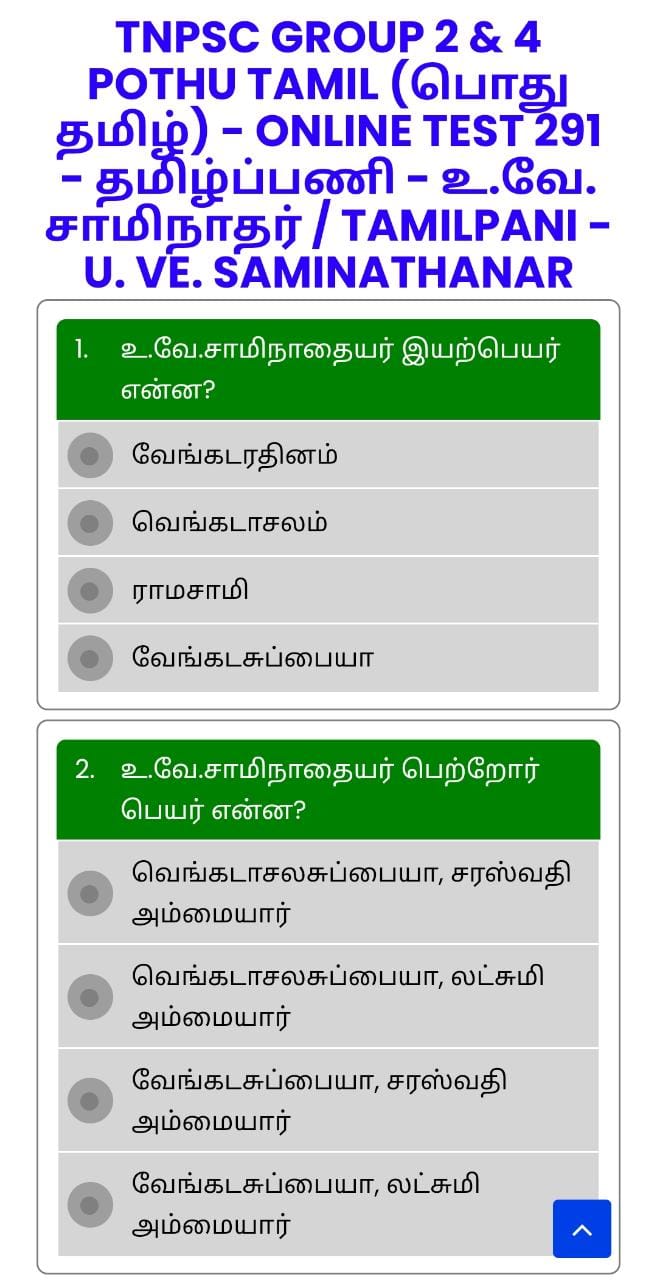 TNPSC GROUP 2 & 4 POTHU TAMIL (பொது தமிழ்) - ONLINE TEST 291 - தமிழ்ப்பணி - உ.வே. சாமிநாதர் / TAMILPANI - U. VE. SAMINATHANAR

1. உ.வே.சாமிநாதையர் இயற்பெயர் என்ன?

வேங்கடரதினம்

வெங்கடாசலம்

ராமசாமி

வேங்கடசுப்பையா

2. உ.வே.சாமிநாதையர் பெற்றோர் பெயர் என்ன?

வெங்கடாசலசுப்பையா, சரஸ்வதி அம்மையார்

வெங்கடாசலசுப்பையா, லட்சுமி அம்மையார்

வேங்கடசுப்பையா, சரஸ்வதி அம்மையார்

வேங்கடசுப்பையா, லட்சுமி அம்மையார்